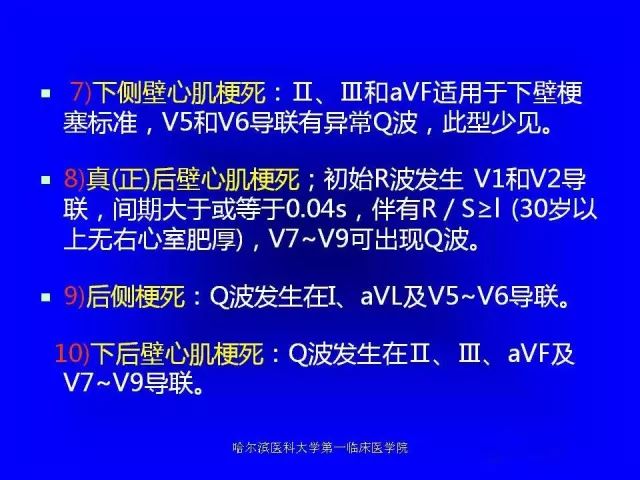 ▪ 7)下侧壁心肌梗死：Ⅱ、Ⅲ和aVF适用于下壁梗塞标准，V5和V6导联有异常Q波，此型少见。

▪ 8)真(正)后壁心肌梗死；初始R波发生 V1和V2导联，间期大于或等于0.04s，伴有R / S≥l (30岁以上无右心室肥厚)，V7~V9可出现Q波。

▪ 9)后侧梗死：Q波发生在I、aVL及V5~V6导联。

10)下后壁心肌梗死：Q波发生在Ⅱ、Ⅲ、aVF及V7~V9导联。

哈尔滨医科大学第一临床医学院